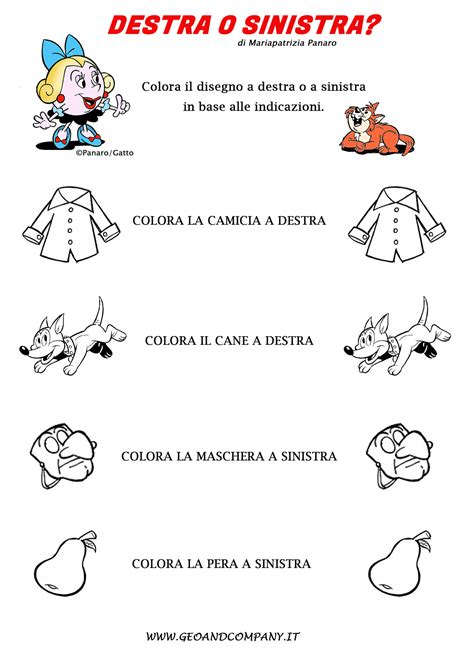 DESTRA O SINISTRA?
di Mariapatrizia Panaro

Colora il disegno a destra o a sinistra in base alle indicazioni.

©Panaro/Gatto

COLORA LA CAMICIA A DESTRA

COLORA IL CANE A DESTRA

COLORA LA MASCHERA A SINISTRA

COLORA LA PERA A SINISTRA

WWW.GEOANDCOMPANY.IT